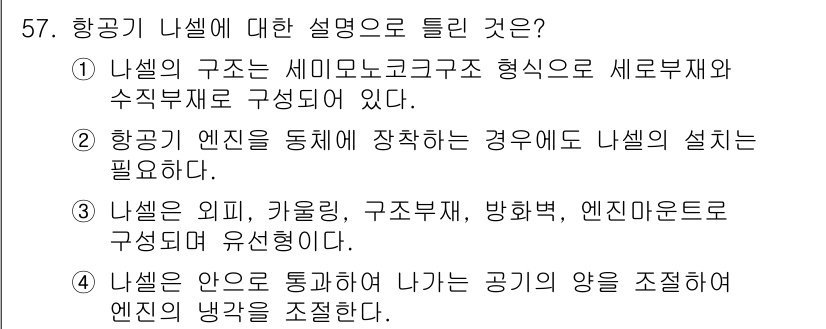 57. 항공기 나셀에 대한 설명으로 틀린 것은?

① 나셀의 구조는 세미모노코크구조 형식으로 세로부재와 수직부재로 구성되어 있다.

② 항공기 엔진을 동체에 장착하는 경우에도 나셀의 설치는 필요하다.

③ 나셀은 외피, 카울링, 구조부재, 방화벽, 엔진마운트로 구성되며 유선형이다.

④ 나셀은 안으로 통과하여 나가는 공기의 양을 조절하여 엔진의 냉각을 조절한다.